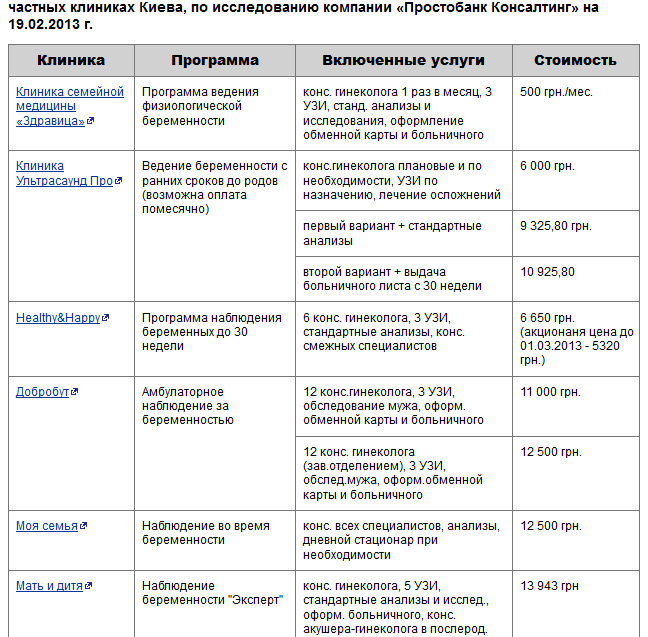 частных клиниках Киева, по исследованию компании «Простобанк Консалтинг» на 19.02.2013 г.

| Клиника | Программа | Включенные услуги | Стоимость |
|---|---|---|---|
| Клиника семейной медицины «Здравица» | Программа ведения физиологической беременности | конс. гинеколога 1 раз в месяц, 3 УЗИ, станд. анализы и исследования, оформление обменной карты и больничного | 500 грн./мес. |
| Клиника Ультрасаунд Про | Ведение беременности с ранних сроков до родов (возможна оплата помесячно) | конс.гинеколога плановые и по необходимости, УЗИ по назначению, лечение осложнений | 6 000 грн. |
| | | первый вариант + стандартные анализы | 9 325,80 грн. |
| | | второй вариант + выдача больничного листа с 30 недели | 10 925,80 |
| Healthy&Happy | Программа наблюдения беременных до 30 недели | 6 конс. гинеколога, 3 УЗИ, стандартные анализы, конс. смежных специалистов | 6 650 грн. (акционаня цена до 01.03.2013 - 5320 грн.) |
| Добробут | Амбулаторное наблюдение за беременностью | 12 конс.гинеколога, 3 УЗИ, обследование мужа, оформ. обменной карты и больничного | 11 000 грн. |
| | | 12 конс. гинеколога (зав.отделением), 3 УЗИ, обслед.мужа, оформ.обменной карты и больничного | 12 500 грн. |
| Моя семья | Наблюдение во время беременности | конс. всех специалистов, анализы, дневной стационар при необходимости | 12 500 грн. |
| Мать и дитя | Наблюдение беременности "Эксперт" | конс. гинеколога, 5 УЗИ, стандартные анализы и исслед., оформ. больничного, конс. акушера-гинеколога в послерод. | 13 943 грн |